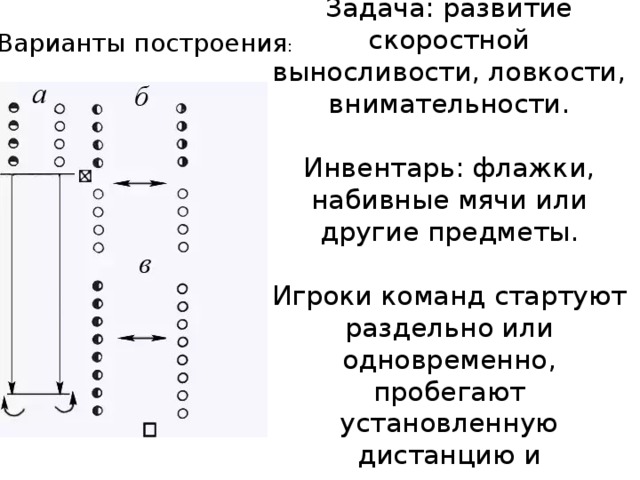 Варианты построения:

а

б

в

Задача: развитие скоростной выносливости, ловкости, внимательности.

Инвентарь: флажки, набивные мячи или другие предметы.

Игроки команд стартуют раздельно или одновременно, пробегают установленную дистанцию и